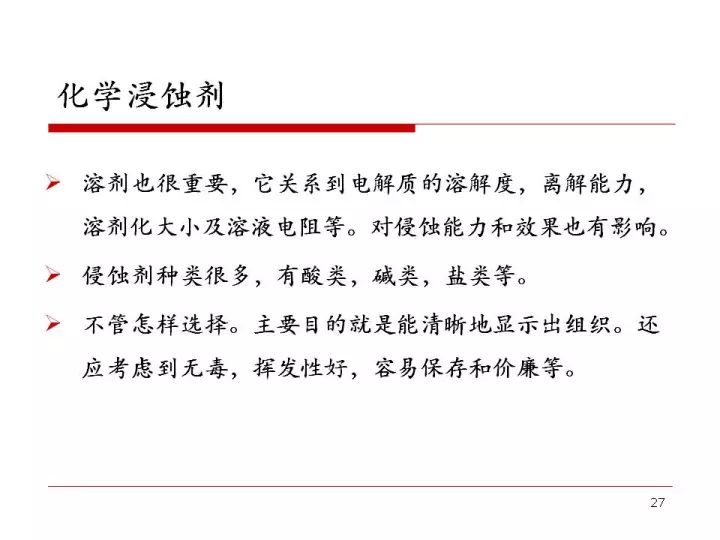 化学浸蚀剂

➢ 溶剂也很重要，它关系到电解质的溶解度，离解能力，溶剂化大小及溶液电阻等。对侵蚀能力和效果也有影响。

➢ 侵蚀剂种类很多，有酸类，碱类，盐类等。

➢ 不管怎样选择。主要目的就是能清晰地显示出组织。还应考虑到无毒，挥发性好，容易保存和价廉等。

27